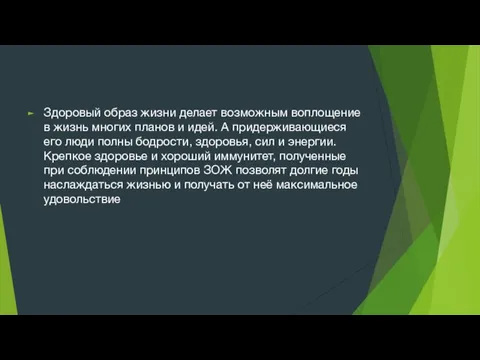 Здоровый образ жизни делает возможным воплощение в жизнь многих планов и идей. А придерживающиеся его люди полны бодрости, здоровья, сил и энергии. Крепкое здоровье и хороший иммунитет, полученные при соблюдении принципов ЗОЖ позволят долгие годы наслаждаться жизнью и получать от неё максимальное удовольствие